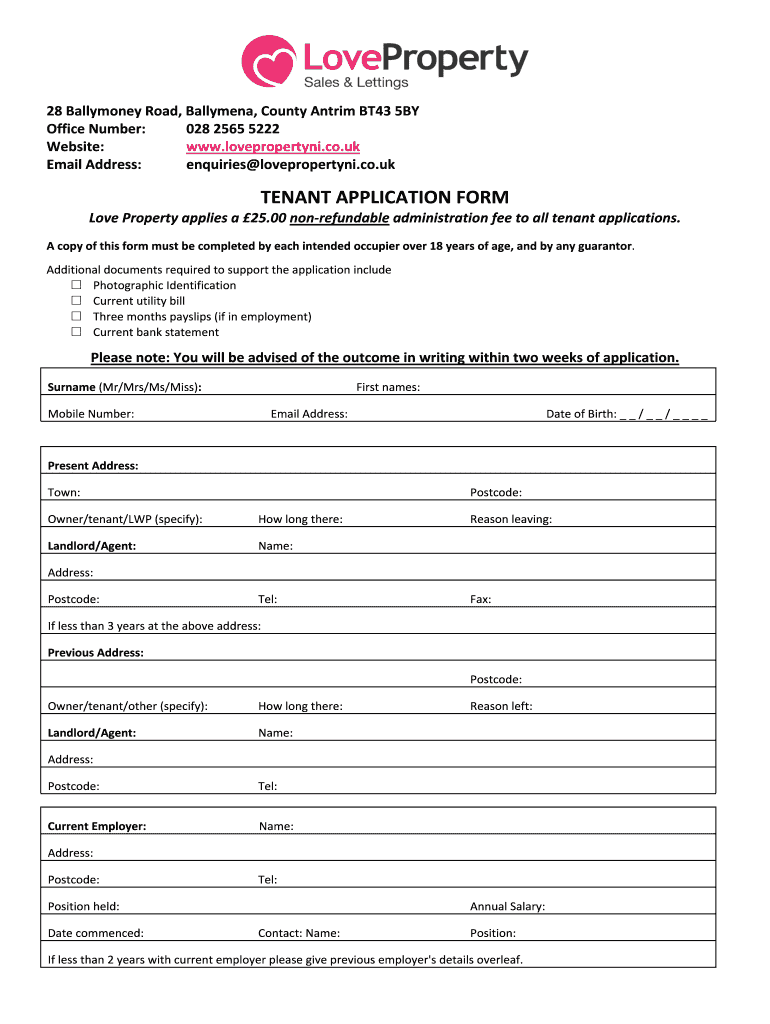 LoveProperty
Sales & Lettings

28 Ballymoney Road, Ballymena, County Antrim BT43 5BY
Office Number: 028 2565 5222
Website: www.lovepropertyni.co.uk
Email Address: enquiries@lovepropertyni.co.uk

TENANT APPLICATION FORM

Love Property applies a £25.00 non-refundable administration fee to all tenant applications.

A copy of this form must be completed by each intended occupier over 18 years of age, and by any guarantor.

Additional documents required to support the application include
☐ Photographic Identification
☐ Current utility bill
☐ Three months payslips (if in employment)
☐ Current bank statement

Please note: You will be advised of the outcome in writing within two weeks of application.

Surname (Mr/Mrs/Ms/Miss): First names:
Mobile Number: Email Address: Date of Birth: _ _ / _ _ / _ _ _ _

Present Address:
Town: Postcode:
Owner/tenant/LWP (specify): How long there: Reason leaving:
Landlord/Agent: Name:
Address:
Postcode: Tel: Fax:
If less than 3 years at the above address:
Previous Address:
Postcode:
Owner/tenant/other (specify): How long there: Reason left:
Landlord/Agent: Name:
Address:
Postcode: Tel:

Current Employer: Name:
Address:
Postcode: Tel:
Position held: Annual Salary:
Date commenced: Contact: Name: Position:
If less than 2 years with current employer please give previous employer's details overleaf.